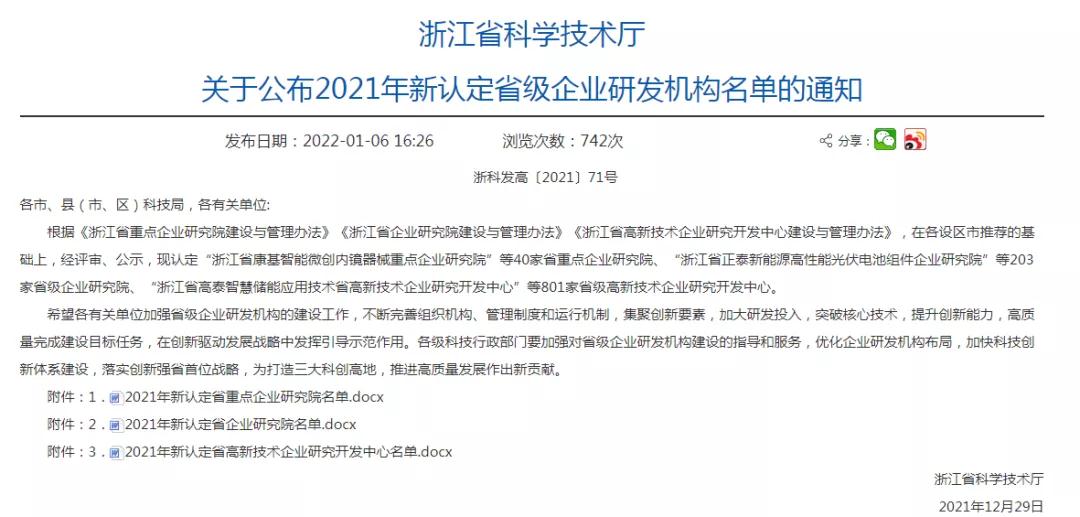 浙江省科学技术厅
关于公布2021年新认定省级企业研发机构名单的通知

发布日期：2022-01-06 16:26　　浏览次数：742次　　分享：

浙科发高〔2021〕71号

各市、县（市、区）科技局，各有关单位:

根据《浙江省重点企业研究院建设与管理办法》《浙江省企业研究院建设与管理办法》《浙江省高新技术企业研究开发中心建设与管理办法》，在各设区市推荐的基础上，经评审、公示，现认定“浙江省康基智能微创内镜器械重点企业研究院”等40家省重点企业研究院、“浙江省正泰新能源高性能光伏电池组件企业研究院”等203家省级企业研究院、“浙江省高泰智慧储能应用技术省高新技术企业研究开发中心”等801家省级高新技术企业研究开发中心。

希望各有关单位加强省级企业研发机构的建设工作，不断完善组织机构、管理制度和运行机制，集聚创新要素，加大研发投入，突破核心技术，提升创新能力，高质量完成建设目标任务，在创新驱动发展战略中发挥引导示范作用。各级科技行政部门要加强对省级企业研发机构建设的指导和服务，优化企业研发机构布局，加快科技创新体系建设，落实创新强省首位战略，为打造三大科创高地，推进高质量发展作出新贡献。

附件：1．2021年新认定省重点企业研究院名单.docx

附件：2．2021年新认定省企业研究院名单.docx

附件：3．2021年新认定省高新技术企业研究开发中心名单.docx

浙江省科学技术厅

2021年12月29日